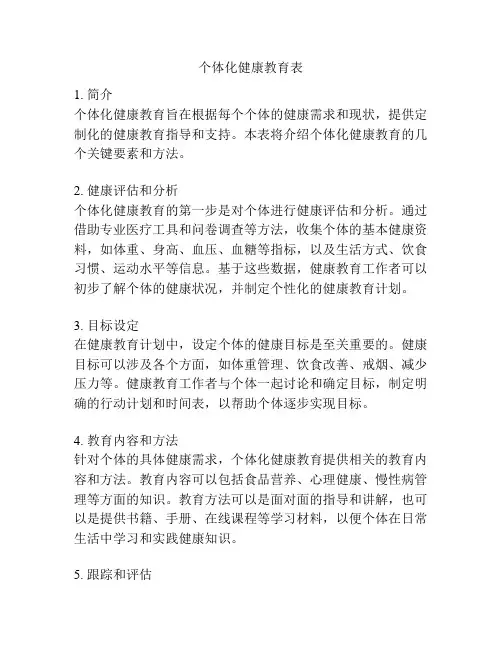 个体化健康教育表

1. 简介
个体化健康教育旨在根据每个个体的健康需求和现状，提供定制化的健康教育指导和支持。本表将介绍个体化健康教育的几个关键要素和方法。

2. 健康评估和分析
个体化健康教育的第一步是对个体进行健康评估和分析。通过借助专业医疗工具和问卷调查等方法，收集个体的基本健康资料，如体重、身高、血压、血糖等指标，以及生活方式、饮食习惯、运动水平等信息。基于这些数据，健康教育工作者可以初步了解个体的健康状况，并制定个性化的健康教育计划。

3. 目标设定
在健康教育计划中，设定个体的健康目标是至关重要的。健康目标可以涉及各个方面，如体重管理、饮食改善、戒烟、减少压力等。健康教育工作者与个体一起讨论和确定目标，制定明确的行动计划和时间表，以帮助个体逐步实现目标。

4. 教育内容和方法
针对个体的具体健康需求，个体化健康教育提供相关的教育内容和方法。教育内容可以包括食品营养、心理健康、慢性病管理等方面的知识。教育方法可以是面对面的指导和讲解，也可以是提供书籍、手册、在线课程等学习材料，以便个体在日常生活中学习和实践健康知识。

5. 跟踪和评估